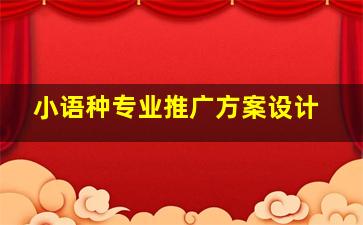 小语种专业推广方案设计